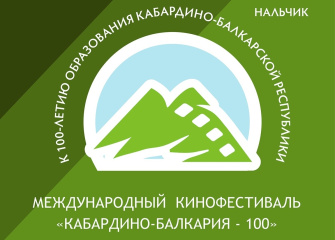 НАЛЬЧИК

К 100-ЛЕТИЮ ОБРАЗОВАНИЯ КАБАРДИНО-БАЛКАРСКОЙ РЕСПУБЛИКИ

МЕЖДУНАРОДНЫЙ КИНОФЕСТИВАЛЬ
«КАБАРДИНО-БАЛКАРИЯ - 100»